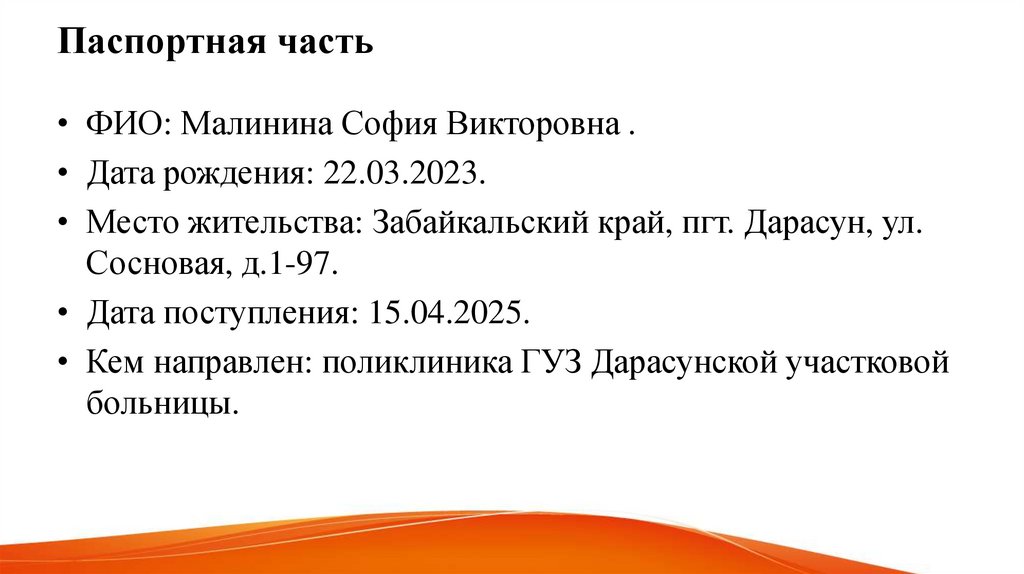 Паспортная часть

• ФИО: Малинина София Викторовна .
• Дата рождения: 22.03.2023.
• Место жительства: Забайкальский край, пгт. Дарасун, ул. Сосновая, д.1-97.
• Дата поступления: 15.04.2025.
• Кем направлен: поликлиника ГУЗ Дарасунской участковой больницы.